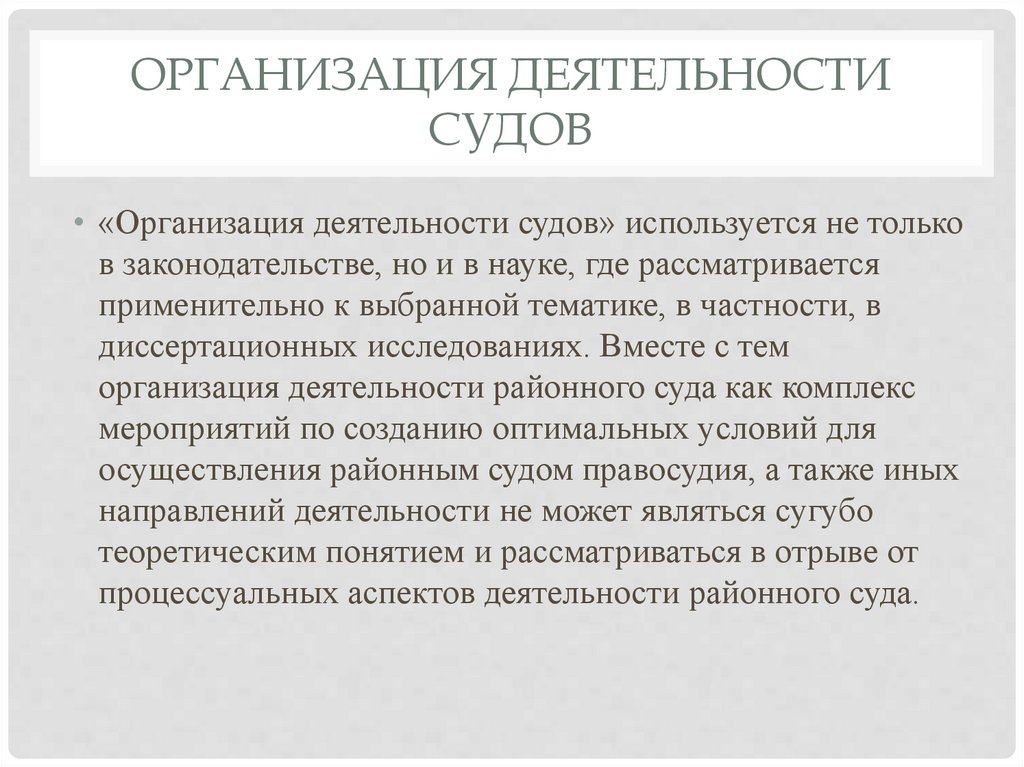 ОРГАНИЗАЦИЯ ДЕЯТЕЛЬНОСТИ СУДОВ

• «Организация деятельности судов» используется не только в законодательстве, но и в науке, где рассматривается применительно к выбранной тематике, в частности, в диссертационных исследованиях. Вместе с тем организация деятельности районного суда как комплекс мероприятий по созданию оптимальных условий для осуществления районным судом правосудия, а также иных направлений деятельности не может являться сугубо теоретическим понятием и рассматриваться в отрыве от процессуальных аспектов деятельности районного суда.